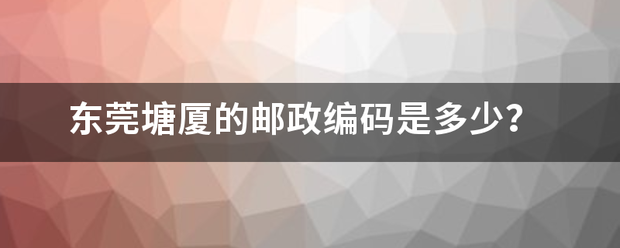 东莞塘厦的邮政编码是多少？